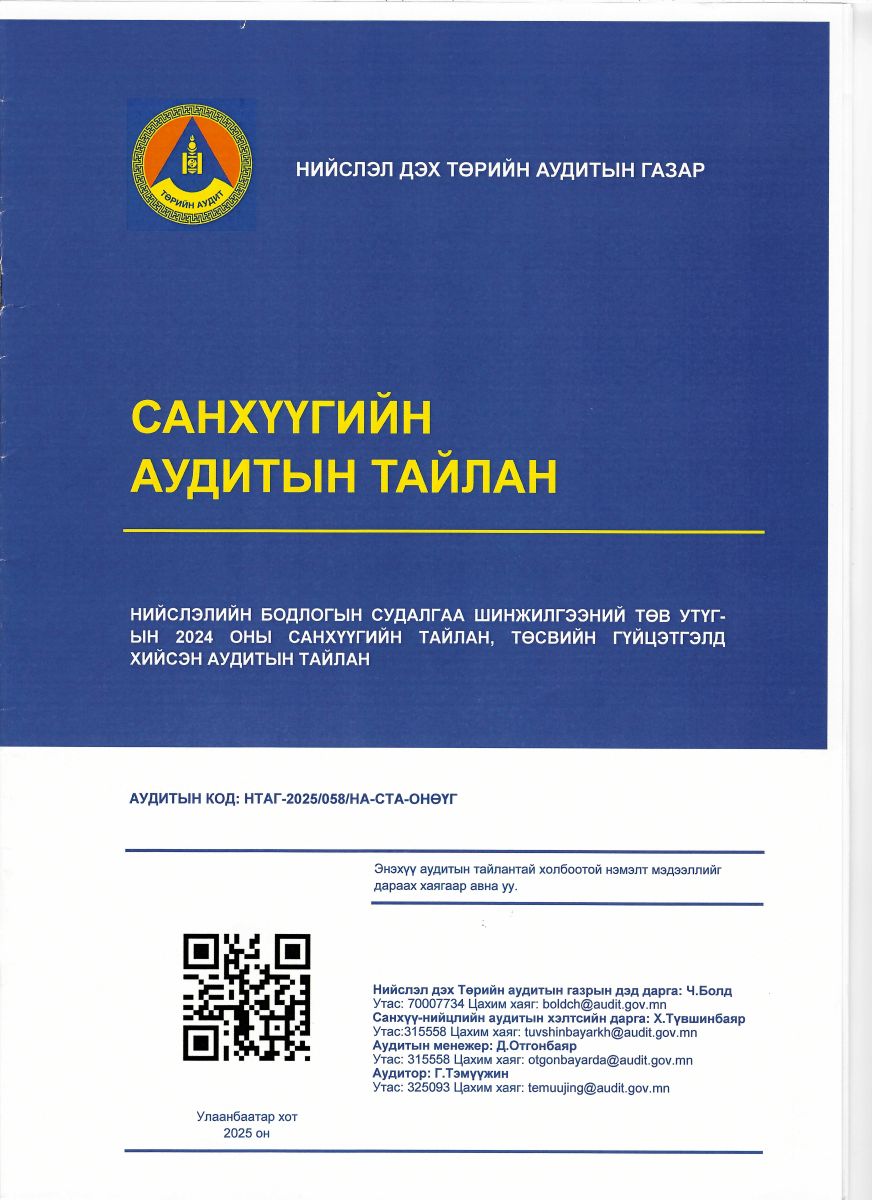 ТӨРИЙН АУДИТ

НИЙСЛЭЛ ДЭХ ТӨРИЙН АУДИТЫН ГАЗАР

САНХҮҮГИЙН АУДИТЫН ТАЙЛАН

НИЙСЛЭЛИЙН БОДЛОГЫН СУДАЛГАА ШИНЖИЛГЭЭНИЙ ТӨВ УТҮГ-ЫН 2024 ОНЫ САНХҮҮГИЙН ТАЙЛАН, ТӨСВИЙН ГҮЙЦЭТГЭЛД ХИЙСЭН АУДИТЫН ТАЙЛАН

АУДИТЫН КОД: НТАГ-2025/058/НА-СТА-ОНӨҮГ

Энэхүү аудитын тайлантай холбоотой нэмэлт мэдээллийг дараах хаягаар авна уу.

Нийслэл дэх Төрийн аудитын газрын дэд дарга: Ч.Болд
Утас: 70007734 Цахим хаяг: boldch@audit.gov.mn
Санхүү-нийцлийн аудитын хэлтсийн дарга: Х.Түвшинбаяр
Утас:315558 Цахим хаяг: tuvshinbayarkh@audit.gov.mn
Аудитын менежер: Д.Отгонбаяр
Утас: 315558 Цахим хаяг: otgonbayarda@audit.gov.mn
Аудитор: Г.Тэмүүжин
Утас: 325093 Цахим хаяг: temuujing@audit.gov.mn

Улаанбаатар хот
2025 он